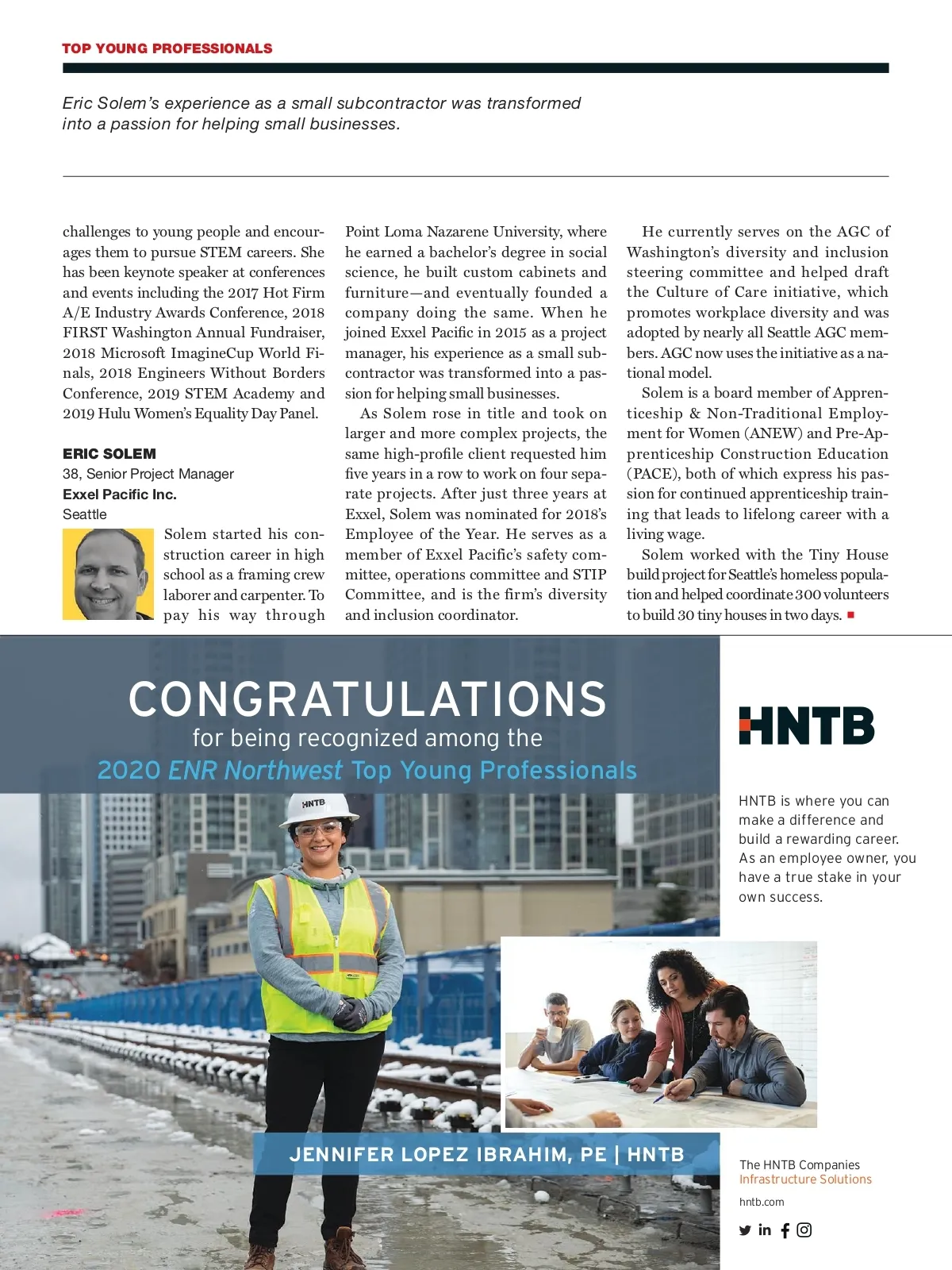 TOP YOUNG PROFESSIONALS

Eric Solem's experience as a small subcontractor was transformed into a passion for helping small businesses.

challenges to young people and encourages them to pursue STEM careers. She has been keynote speaker at conferences and events including the 2017 Hot Firm A/E Industry Awards Conference, 2018 FIRST Washington Annual Fundraiser, 2018 Microsoft ImagineCup World Finals, 2018 Engineers Without Borders Conference, 2019 STEM Academy and 2019 Hulu Women's Equality Day Panel.

ERIC SOLEM
38, Senior Project Manager
Exxel Pacific Inc.
Seattle

Solem started his construction career in high school as a framing crew laborer and carpenter. To pay his way through Point Loma Nazarene University, where he earned a bachelor's degree in social science, he built custom cabinets and furniture—and eventually founded a company doing the same. When he joined Exxel Pacific in 2015 as a project manager, his experience as a small subcontractor was transformed into a passion for helping small businesses.

As Solem rose in title and took on larger and more complex projects, the same high-profile client requested him five years in a row to work on four separate projects. After just three years at Exxel, Solem was nominated for 2018's Employee of the Year. He serves as a member of Exxel Pacific's safety committee, operations committee and STIP Committee, and is the firm's diversity and inclusion coordinator.

He currently serves on the AGC of Washington's diversity and inclusion steering committee and helped draft the Culture of Care initiative, which promotes workplace diversity and was adopted by nearly all Seattle AGC members. AGC now uses the initiative as a national model.

Solem is a board member of Apprenticeship & Non-Traditional Employment for Women (ANEW) and Pre-Apprenticeship Construction Education (PACE), both of which express his passion for continued apprenticeship training that leads to lifelong career with a living wage.

Solem worked with the Tiny House build project for Seattle's homeless population and helped coordinate 300 volunteers to build 30 tiny houses in two days.

CONGRATULATIONS
for being recognized among the
2020 ENR Northwest Top Young Professionals

HNTB

HNTB

HNTB is where you can make a difference and build a rewarding career. As an employee owner, you have a true stake in your own success.

JENNIFER LOPEZ IBRAHIM, PE | HNTB

The HNTB Companies
Infrastructure Solutions
hntb.com